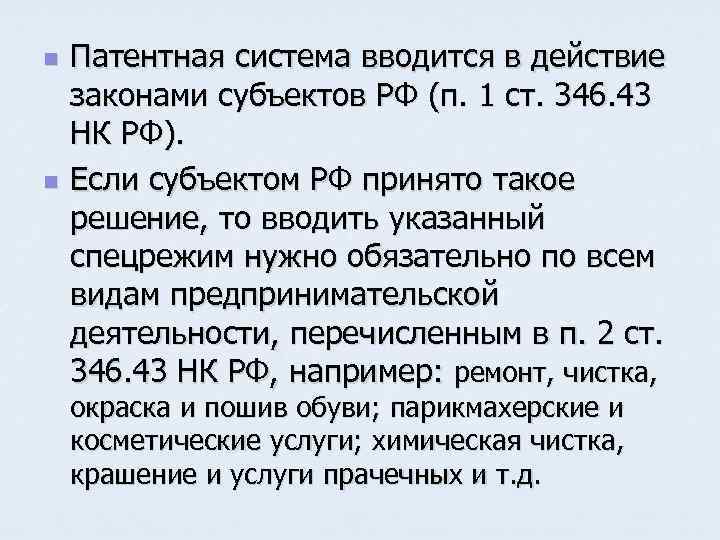 Патентная система вводится в действие законами субъектов РФ (п. 1 ст. 346.43 НК РФ).

Если субъектом РФ принято такое решение, то вводить указанный спецрежим нужно обязательно по всем видам предпринимательской деятельности, перечисленным в п. 2 ст. 346.43 НК РФ, например: ремонт, чистка, окраска и пошив обуви; парикмахерские и косметические услуги; химическая чистка, крашение и услуги прачечных и т.д.